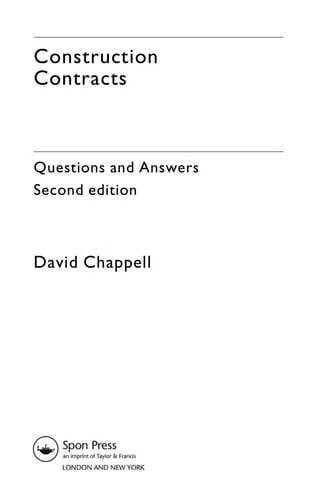 Construction Contracts

Questions and Answers
Second edition

David Chappell

Spon Press
an imprint of Taylor & Francis
LONDON AND NEW YORK